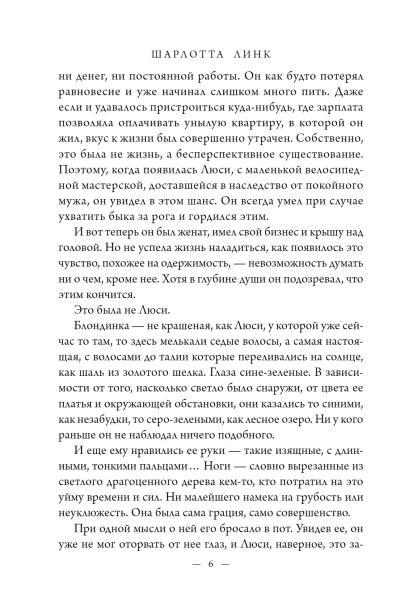 ШАРЛОТТА ЛИНК

ни денег, ни постоянной работы. Он как будто потерял равновесие и уже начинал слишком много пить. Даже если и удавалось пристроиться куда-нибудь, где зарплата позволяла оплачивать унылую квартиру, в которой он жил, вкус к жизни был совершенно утрачен. Собственно, это была не жизнь, а бесперспективное существование. Поэтому, когда появилась Люси, с маленькой велосипедной мастерской, доставшейся в наследство от покойного мужа, он увидел в этом шанс. Он всегда умел при случае ухватить быка за рога и гордился этим.

И вот теперь он был женат, имел свой бизнес и крышу над головой. Но не успела жизнь наладиться, как появилось это чувство, похожее на одержимость, — невозможность думать ни о чем, кроме нее. Хотя в глубине души он подозревал, что этим кончится.

Это была не Люси.

Блондинка — не крашеная, как Люси, у которой уже сейчас то там, то здесь мелькали седые волосы, а самая настоящая, с волосами до талии которые переливались на солнце, как шаль из золотого шелка. Глаза сине-зеленые. В зависимости от того, насколько светло было снаружи, от цвета ее платья и окружающей обстановки, они казались то синими, как незабудки, то серо-зелеными, как лесное озеро. Ни у кого раньше он не наблюдал ничего подобного.

И еще ему нравились ее руки — такие изящные, с длинными, тонкими пальцами… Ноги — словно вырезанные из светлого драгоценного дерева кем-то, кто потратил на это уйму времени и сил. Ни малейшего намека на грубость или неуклюжесть. Она была сама грация, само совершенство.

При одной мысли о ней его бросало в пот. Увидев ее, он уже не мог оторвать от нее глаз, и Люси, наверное, это за-

— 6 —